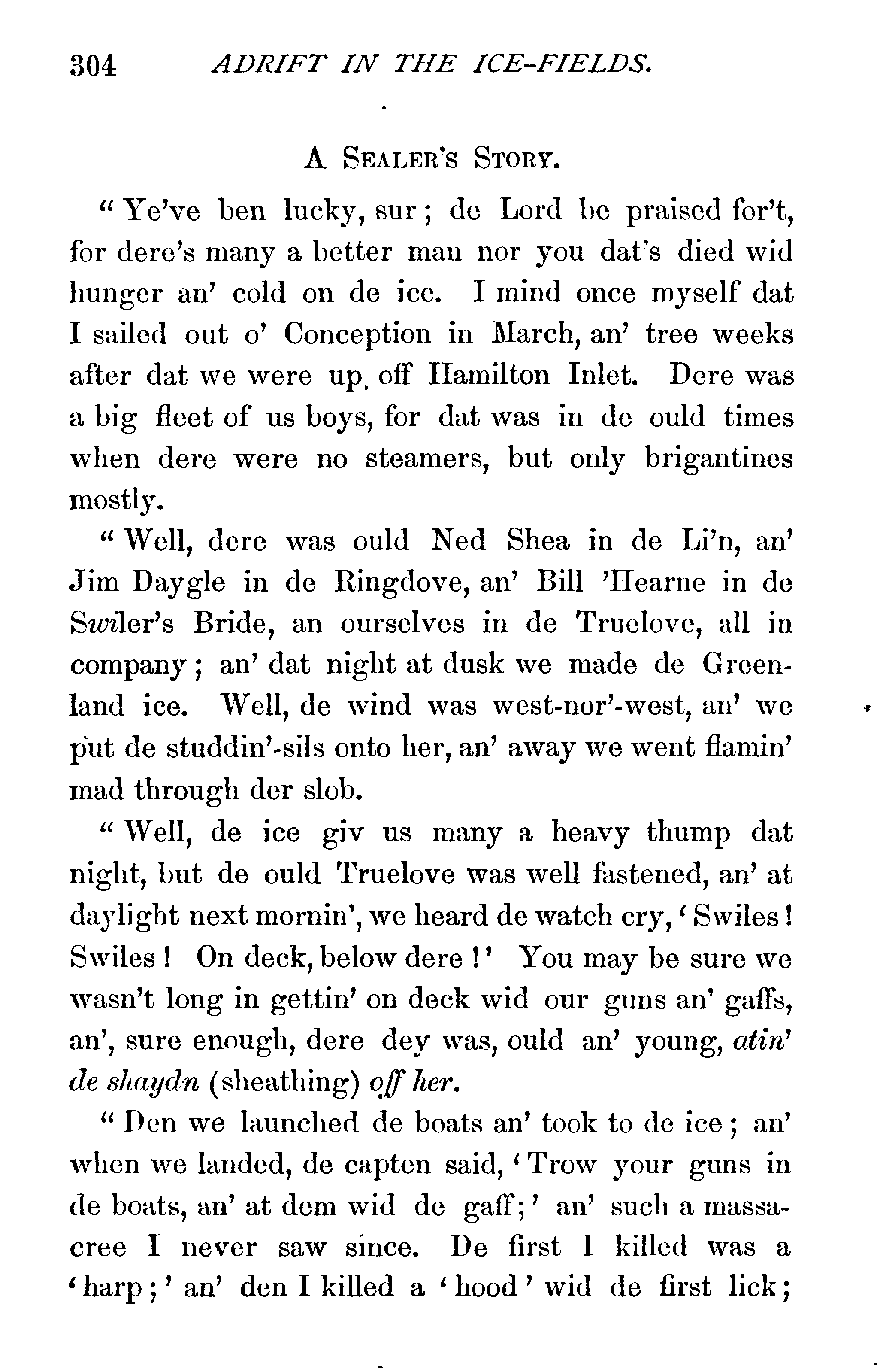 304 ADRIFT IN THE ICE-FIELDS.

A SEALER'S STORY.

"Ye've ben lucky, sur; de Lord be praised for't, for dere's many a better man nor you dat's died wid hunger an' cold on de ice. I mind once myself dat I sailed out o' Conception in March, an' tree weeks after dat we were up off Hamilton Inlet. Dere was a big fleet of us boys, for dat was in de ould times when dere were no steamers, but only brigantines mostly.

"Well, dere was ould Ned Shea in de Li'n, an' Jim Daygle in de Ringdove, an' Bill 'Hearne in de Swiler's Bride, an ourselves in de Truelove, all in company; an' dat night at dusk we made de Greenland ice. Well, de wind was west-nor'-west, an' we put de studdin'-sils onto her, an' away we went flamin' mad through der slob.

"Well, de ice giv us many a heavy thump dat night, but de ould Truelove was well fastened, an' at daylight next mornin', we heard de watch cry, 'Swiles! Swiles! On deck, below dere!' You may be sure we wasn't long in gettin' on deck wid our guns an' gaffs, an', sure enough, dere dey was, ould an' young, atin' de shaydn (sheathing) off her.

"Den we launched de boats an' took to de ice; an' when we landed, de capten said, 'Trow your guns in de boats, an' at dem wid de gaff;' an' such a massacree I never saw since. De first I killed was a 'harp;' an' den I killed a 'hood' wid de first lick;